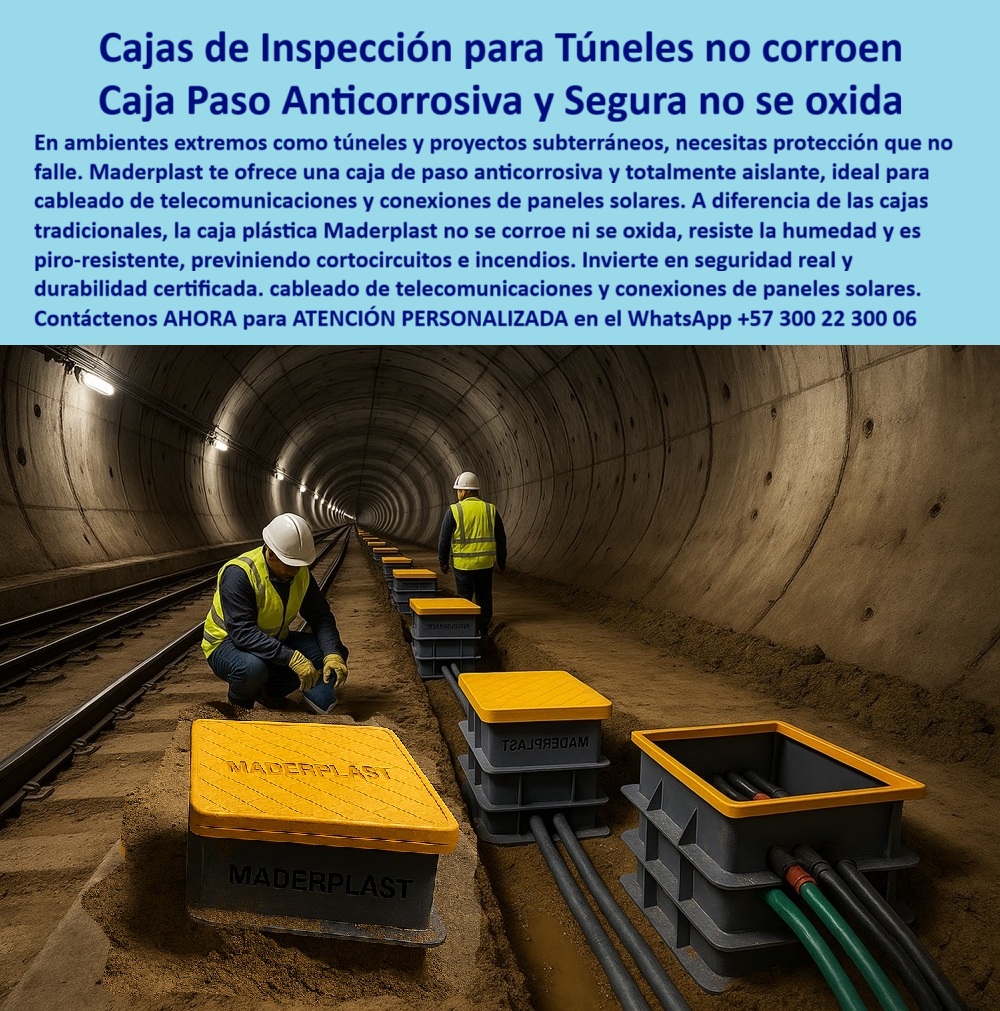 Cajas de Inspección para Túneles no corroen
Caja Paso Anticorrosiva y Segura no se oxida

En ambientes extremos como túneles y proyectos subterráneos, necesitas protección que no falle. Maderplast te ofrece una caja de paso anticorrosiva y totalmente aislante, ideal para cableado de telecomunicaciones y conexiones de paneles solares. A diferencia de las cajas tradicionales, la caja plástica Maderplast no se corroe ni se oxida, resiste la humedad y es piro-resistente, previniendo cortocircuitos e incendios. Invierte en seguridad real y durabilidad certificada. cableado de telecomunicaciones y conexiones de paneles solares. Contáctenos AHORA para ATENCIÓN PERSONALIZADA en el WhatsApp +57 300 22 300 06

MADERPLAST

MADERPLAST

MADERPLAST

MADERPLAST